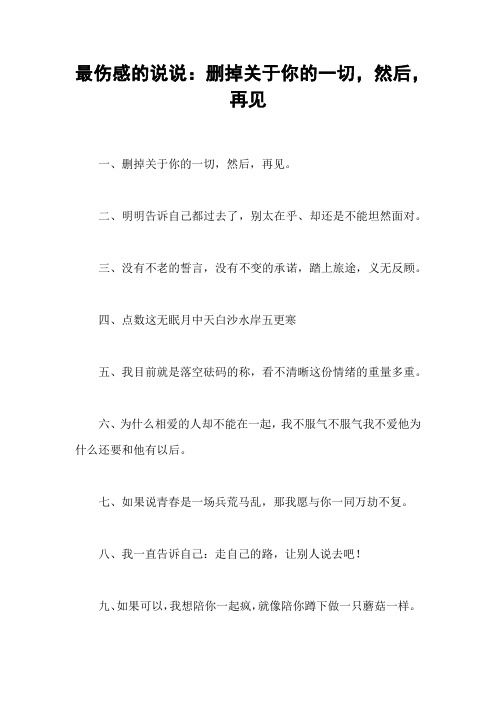 最伤感的说说：删掉关于你的一切，然后，再见

一、删掉关于你的一切，然后，再见。

二、明明告诉自己都过去了，别太在乎、却还是不能坦然面对。

三、没有不老的誓言，没有不变的承诺，踏上旅途，义无反顾。

四、点数这无眠月中天白沙水岸五更寒

五、我目前就是落空砝码的称，看不清晰这份情绪的重量多重。

六、为什么相爱的人却不能在一起，我不服气不服气我不爱他为什么还要和他有以后。

七、如果说青春是一场兵荒马乱，那我愿与你一同万劫不复。

八、我一直告诉自己：走自己的路，让别人说去吧！

九、如果可以，我想陪你一起疯，就像陪你蹲下做一只蘑菇一样。